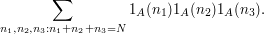 $\sum_{n_1,n_2,n_3:n_1+n_2+n_3=N} 1_A(n_1)1_A(n_2)1_A(n_3).$